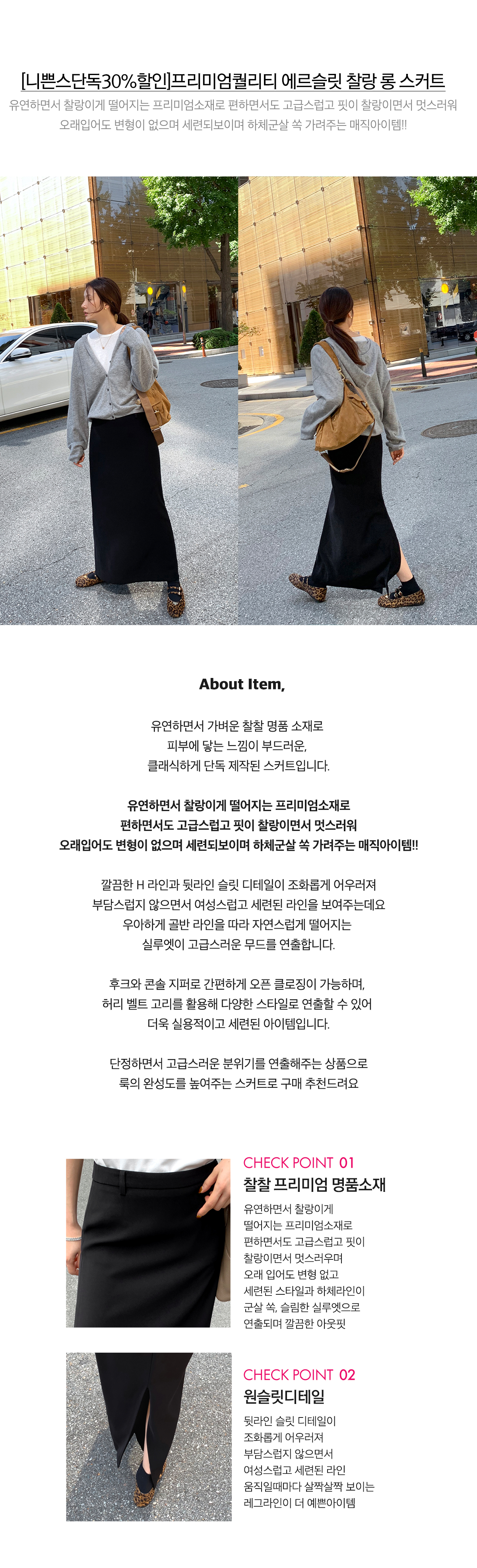 [니쁜스단독30%할인]프리미엄퀄리티 에르슬릿 찰랑 롱 스커트

유연하면서 찰랑이게 떨어지는 프리미엄소재로 편하면서도 고급스럽고 핏이 찰랑이면서 멋스러워
오래입어도 변형이 없으며 세련되보이며 하체군살 쏙 가려주는 매직아이템!!

About Item,

유연하면서 가벼운 찰찰 명품 소재로
피부에 닿는 느낌이 부드러운,
클래식하게 단독 제작된 스커트입니다.

유연하면서 찰랑이게 떨어지는 프리미엄소재로
편하면서도 고급스럽고 핏이 찰랑이면서 멋스러워
오래입어도 변형이 없으며 세련되보이며 하체군살 쏙 가려주는 매직아이템!!

깔끔한 H 라인과 뒷라인 슬릿 디테일이 조화롭게 어우러져
부담스럽지 않으면서 여성스럽고 세련된 라인을 보여주는데요
우아하게 골반 라인을 따라 자연스럽게 떨어지는
실루엣이 고급스러운 무드를 연출합니다.

후크와 콘솔 지퍼로 간편하게 오픈 클로징이 가능하며,
허리 벨트 고리를 활용해 다양한 스타일로 연출할 수 있어
더욱 실용적이고 세련된 아이템입니다.

단정하면서 고급스러운 분위기를 연출해주는 상품으로
룩의 완성도를 높여주는 스커트로 구매 추천드려요

CHECK POINT 01
찰찰 프리미엄 명품소재

유연하면서 찰랑이게
떨어지는 프리미엄소재로
편하면서도 고급스럽고 핏이
찰랑이면서 멋스러우며
오래 입어도 변형 없고
세련된 스타일과 하체라인이
군살 쏙, 슬림한 실루엣으로
연출되며 깔끔한 아웃핏

CHECK POINT 02
원슬릿디테일

뒷라인 슬릿 디테일이
조화롭게 어우러져
부담스럽지 않으면서
여성스럽고 세련된 라인
움직일때마다 살짝살짝 보이는
레그라인이 더 예쁜아이템